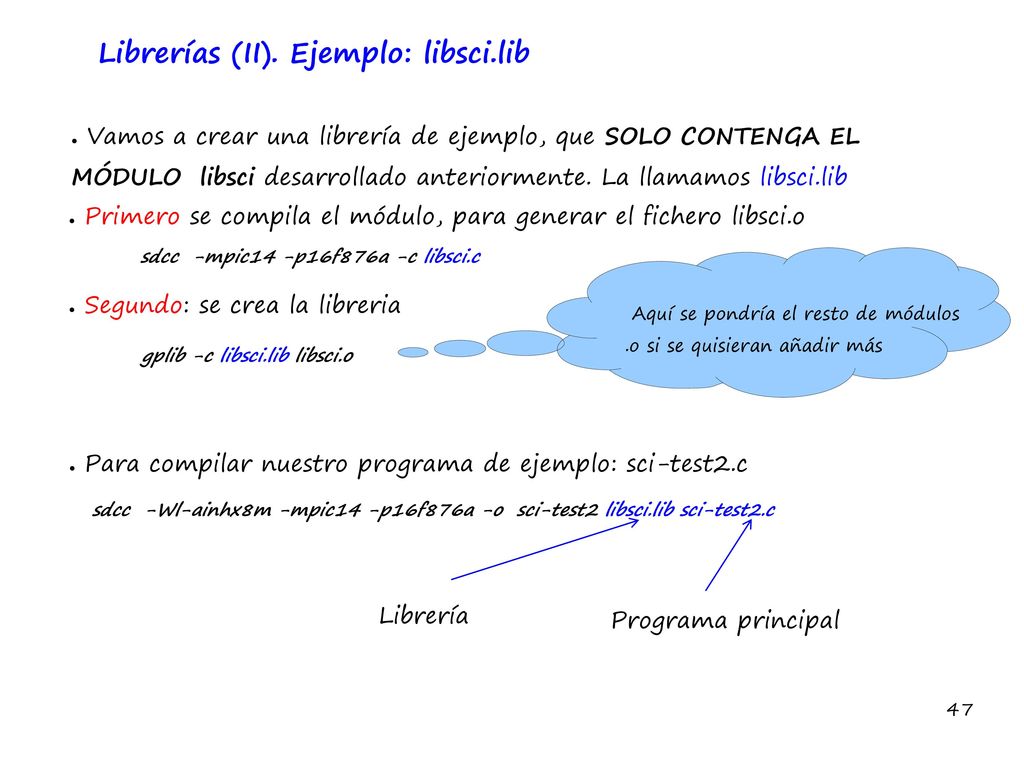 Librerías (II). Ejemplo: libsci.lib

● Vamos a crear una librería de ejemplo, que SOLO CONTENGA EL MÓDULO libsci desarrollado anteriormente. La llamamos libsci.lib

● Primero se compila el módulo, para generar el fichero libsci.o

sdcc -mpic14 -p16f876a -c libsci.c

● Segundo: se crea la libreria

gplib -c libsci.lib libsci.o

Aquí se pondría el resto de módulos .o si se quisieran añadir más

● Para compilar nuestro programa de ejemplo: sci-test2.c

sdcc -Wl-ainhx8m -mpic14 -p16f876a -o sci-test2 libsci.lib sci-test2.c

Librería

Programa principal

47